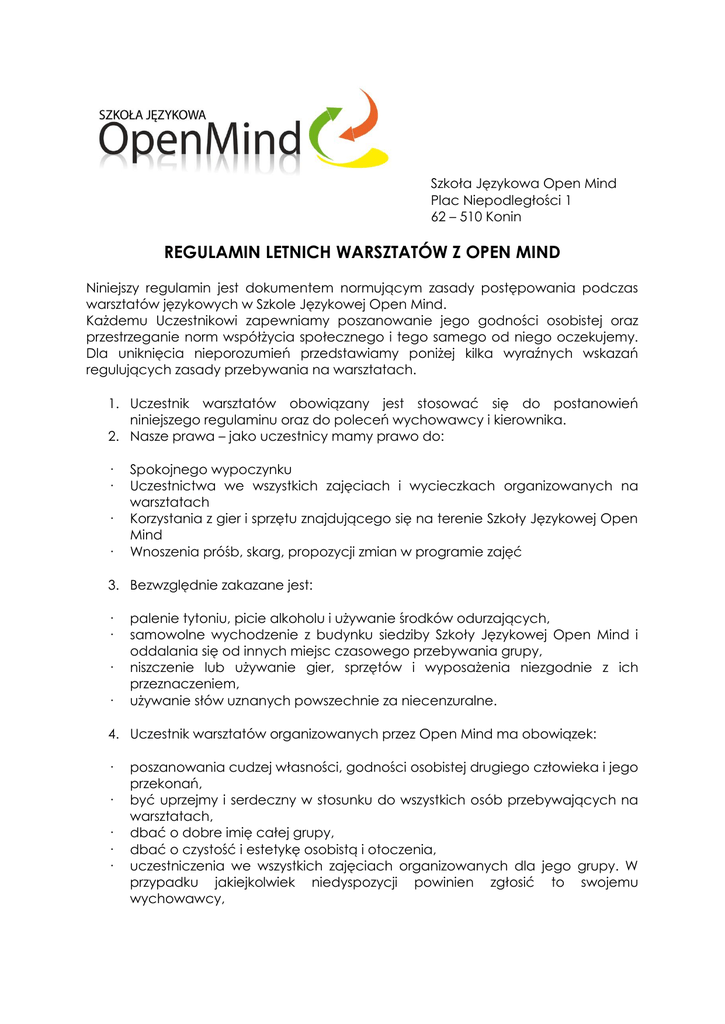 SZKOŁA JĘZYKOWA
OpenMind

Szkoła Językowa Open Mind
Plac Niepodległości 1
62 – 510 Konin

REGULAMIN LETNICH WARSZTATÓW Z OPEN MIND

Niniejszy regulamin jest dokumentem normującym zasady postępowania podczas warsztatów językowych w Szkole Językowej Open Mind.
Każdemu Uczestnikowi zapewniamy poszanowanie jego godności osobistej oraz przestrzeganie norm współżycia społecznego i tego samego od niego oczekujemy. Dla uniknięcia nieporozumień przedstawiamy poniżej kilka wyraźnych wskazań regulujących zasady przebywania na warsztatach.

1. Uczestnik warsztatów obowiązany jest stosować się do postanowień niniejszego regulaminu oraz do poleceń wychowawcy i kierownika.
2. Nasze prawa – jako uczestnicy mamy prawo do:

· Spokojnego wypoczynku
· Uczestnictwa we wszystkich zajęciach i wycieczkach organizowanych na warsztatach
· Korzystania z gier i sprzętu znajdującego się na terenie Szkoły Językowej Open Mind
· Wnoszenia próśb, skarg, propozycji zmian w programie zajęć

3. Bezwzględnie zakazane jest:

· palenie tytoniu, picie alkoholu i używanie środków odurzających,
· samowolne wychodzenie z budynku siedziby Szkoły Językowej Open Mind i oddalania się od innych miejsc czasowego przebywania grupy,
· niszczenie lub używanie gier, sprzętów i wyposażenia niezgodnie z ich przeznaczeniem,
· używanie słów uznanych powszechnie za niecenzuralne.

4. Uczestnik warsztatów organizowanych przez Open Mind ma obowiązek:

· poszanowania cudzej własności, godności osobistej drugiego człowieka i jego przekonań,
· być uprzejmy i serdeczny w stosunku do wszystkich osób przebywających na warsztatach,
· dbać o dobre imię całej grupy,
· dbać o czystość i estetykę osobistą i otoczenia,
· uczestniczenia we wszystkich zajęciach organizowanych dla jego grupy. W przypadku jakiejkolwiek niedyspozycji powinien zgłosić to swojemu wychowawcy,